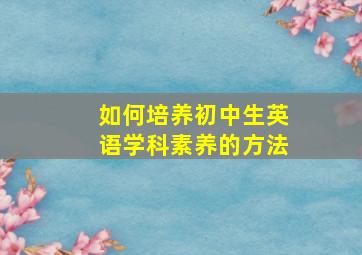 如何培养初中生英语学科素养的方法